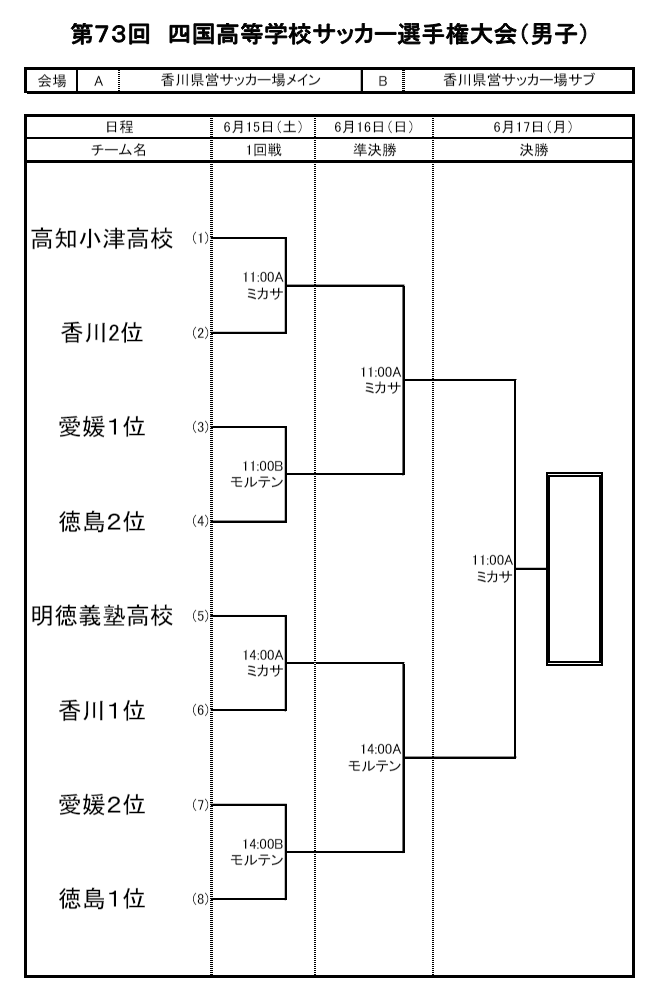 第73回　四国高等学校サッカー選手権大会（男子）

| 会場 | A | 香川県営サッカー場メイン | B | 香川県営サッカー場サブ |
|---|---|---|---|---|

| 日程 | 6月15日（土） | 6月16日（日） | 6月17日（月） |
|---|---|---|---|
| チーム名 | 1回戦 | 準決勝 | 決勝 |

高知小津高校 (1)
11:00A
ミカサ
香川2位 (2)
11:00A
ミカサ
愛媛1位 (3)
11:00B
モルテン
徳島2位 (4)
11:00A
ミカサ
明徳義塾高校 (5)
14:00A
ミカサ
香川1位 (6)
14:00A
モルテン
愛媛2位 (7)
14:00B
モルテン
徳島1位 (8)